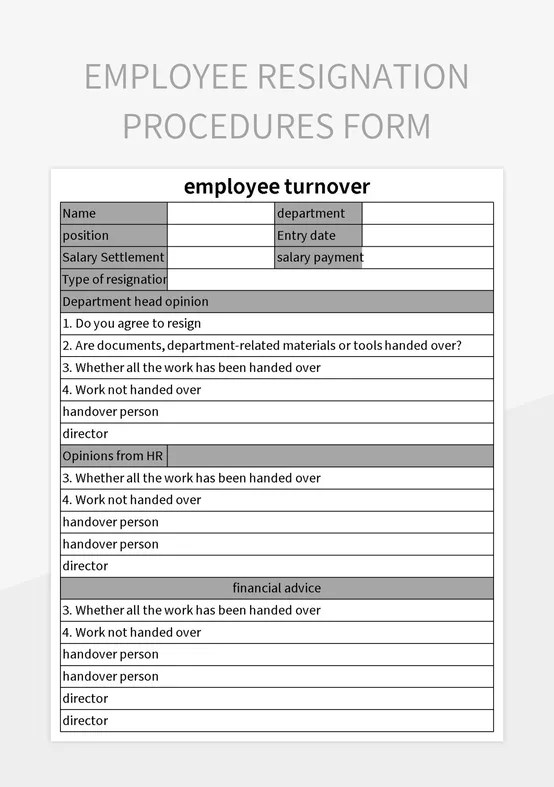 EMPLOYEE RESIGNATION PROCEDURES FORM

employee turnover

| Name | | department | |
|---|---|---|---|
| position | | Entry date | |
| Salary Settlement | | salary payment | |
| Type of resignatior | | | |
| Department head opinion | | | |
| 1. Do you agree to resign | | | |
| 2. Are documents, department-related materials or tools handed over? | | | |
| 3. Whether all the work has been handed over | | | |
| 4. Work not handed over | | | |
| handover person | | | |
| director | | | |
| Opinions from HR | | | |
| 3. Whether all the work has been handed over | | | |
| 4. Work not handed over | | | |
| handover person | | | |
| handover person | | | |
| director | | | |
| financial advice | | | |
| 3. Whether all the work has been handed over | | | |
| 4. Work not handed over | | | |
| handover person | | | |
| handover person | | | |
| director | | | |
| director | | | |